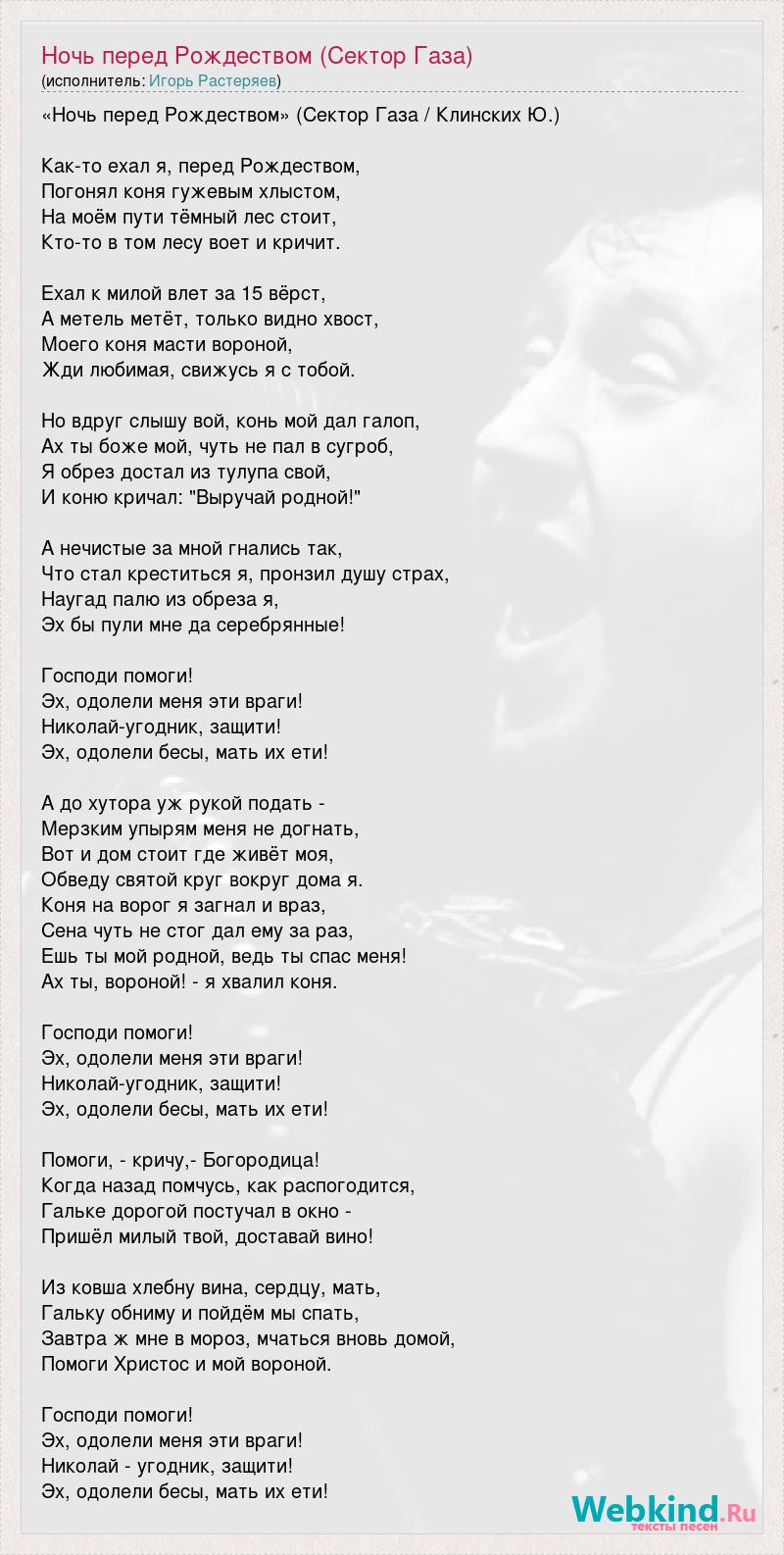 Ночь перед Рождеством (Сектор Газа)
(исполнитель: Игорь Растеряев)

«Ночь перед Рождеством» (Сектор Газа / Клинских Ю.)

Как-то ехал я, перед Рождеством,
Погонял коня гужевым хлыстом,
На моём пути тёмный лес стоит,
Кто-то в том лесу воет и кричит.

Ехал к милой влет за 15 вёрст,
А метель метёт, только видно хвост,
Моего коня масти вороной,
Жди любимая, свижусь я с тобой.

Но вдруг слышу вой, конь мой дал галоп,
Ах ты боже мой, чуть не пал в сугроб,
Я обрез достал из тулупа свой,
И коню кричал: "Выручай родной!"

А нечистые за мной гнались так,
Что стал креститься я, пронзил душу страх,
Наугад палю из обреза я,
Эх бы пули мне да серебрянные!

Господи помоги!
Эх, одолели меня эти враги!
Николай-угодник, защити!
Эх, одолели бесы, мать их ети!

А до хутора уж рукой подать -
Мерзким упырям меня не догнать,
Вот и дом стоит где живёт моя,
Обведу святой круг вокруг дома я.
Коня на ворог я загнал и враз,
Сена чуть не стог дал ему за раз,
Ешь ты мой родной, ведь ты спас меня!
Ах ты, вороной! - я хвалил коня.

Господи помоги!
Эх, одолели меня эти враги!
Николай-угодник, защити!
Эх, одолели бесы, мать их ети!

Помоги, - кричу,- Богородица!
Когда назад помчусь, как распогодится,
Гальке дорогой постучал в окно -
Пришёл милый твой, доставай вино!

Из ковша хлебну вина, сердцу, мать,
Гальку обниму и пойдём мы спать,
Завтра ж мне в мороз, мчаться вновь домой,
Помоги Христос и мой вороной.

Господи помоги!
Эх, одолели меня эти враги!
Николай - угодник, защити!
Эх, одолели бесы, мать их ети!

Webkind.Ru
тексты песен